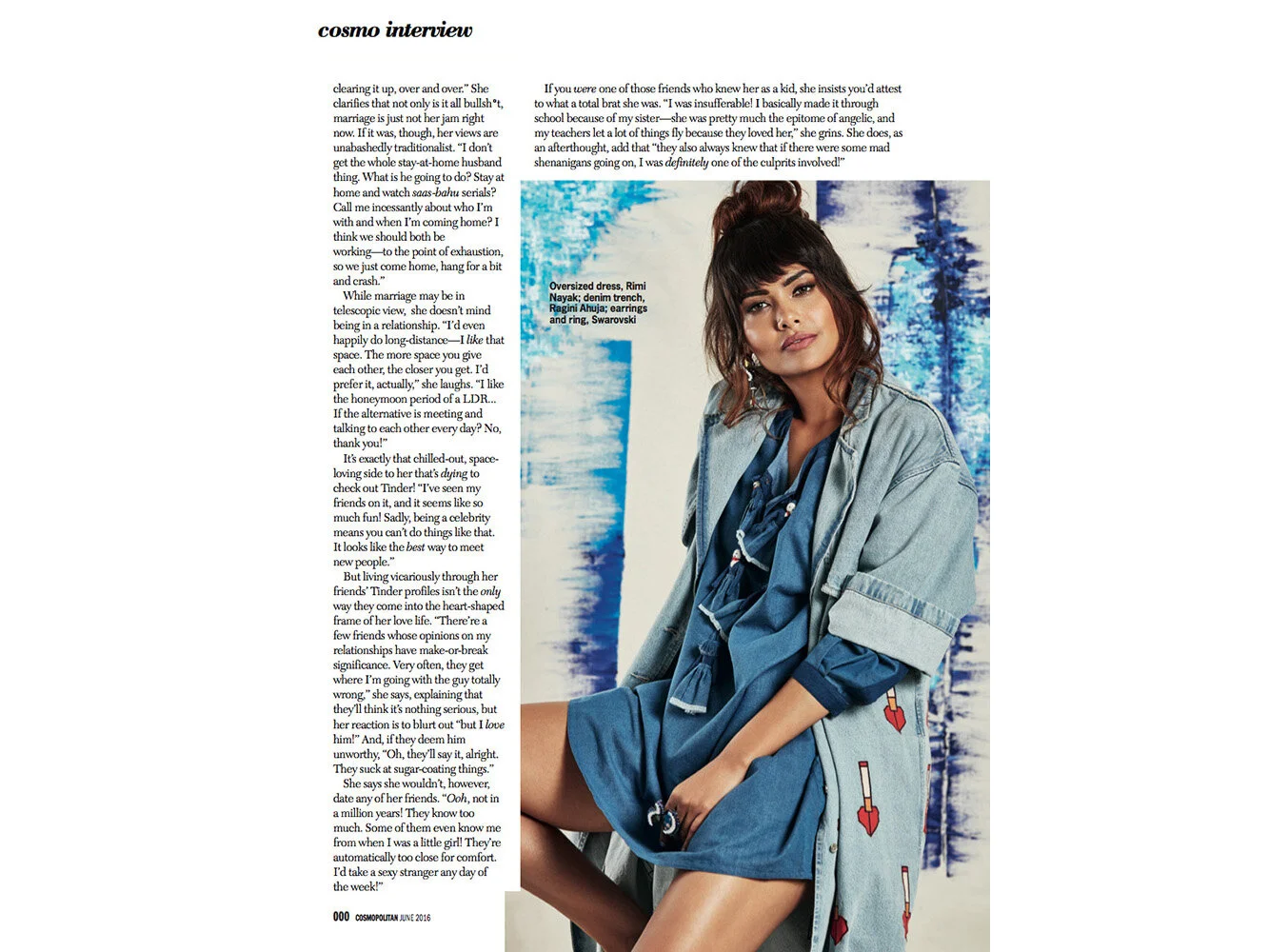 cosmo interview

clearing it up, over and over." She clarifies that not only is it all bullsh*t, marriage is just not her jam right now. If it was, though, her views are unabashedly traditionalist. "I don't get the whole stay-at-home husband thing. What is he going to do? Stay at home and watch saas-bahu serials? Call me incessantly about who I'm with and when I'm coming home? I think we should both be working—to the point of exhaustion, so we just come home, hang for a bit and crash."

While marriage may be in telescopic view, she doesn't mind being in a relationship. "I'd even happily do long-distance—I like that space. The more space you give each other, the closer you get. I'd prefer it, actually," she laughs. "I like the honeymoon period of a LDR... If the alternative is meeting and talking to each other every day? No, thank you!"

It's exactly that chilled-out, space-loving side to her that's dying to check out Tinder! "I've seen my friends on it, and it seems like so much fun! Sadly, being a celebrity means you can't do things like that. It looks like the best way to meet new people."

But living vicariously through her friends' Tinder profiles isn't the only way they come into the heart-shaped frame of her love life. "There're a few friends whose opinions on my relationships have make-or-break significance. Very often, they get where I'm going with the guy totally wrong," she says, explaining that they'll think it's nothing serious, but her reaction is to blurt out "but I love him!" And, if they deem him unworthy, "Oh, they'll say it, alright. They suck at sugar-coating things."

She says she wouldn't, however, date any of her friends. "Ooh, not in a million years! They know too much. Some of them even know me from when I was a little girl! They're automatically too close for comfort. I'd take a sexy stranger any day of the week!"

If you were one of those friends who knew her as a kid, she insists you'd attest to what a total brat she was. "I was insufferable! I basically made it through school because of my sister—she was pretty much the epitome of angelic, and my teachers let a lot of things fly because they loved her," she grins. She does, as an afterthought, add that "they also always knew that if there were some mad shenanigans going on, I was definitely one of the culprits involved!"

Oversized dress, Rimi Nayak; denim trench, Ragini Ahuja; earrings and ring, Swarovski

000 COSMOPOLITAN JUNE 2016